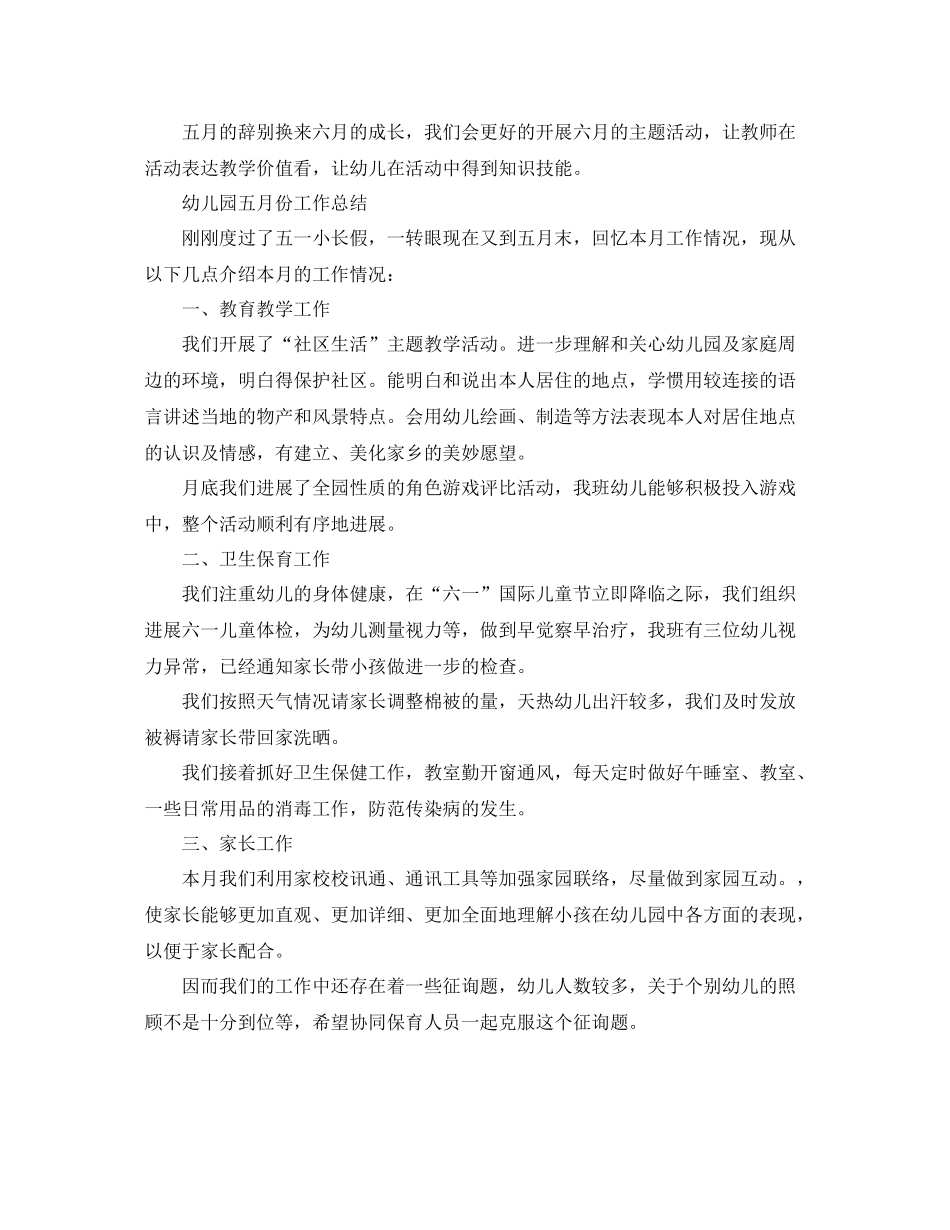 五月的辞别换来六月的成长，我们会更好的开展六月的主题活动，让教师在活动表达教学价值看，让幼儿在活动中得到知识技能。

幼儿园五月份工作总结

刚刚度过了五一小长假，一转眼现在又到五月末，回忆本月工作情况，现从以下几点介绍本月的工作情况：

一、教育教学工作

我们开展了“社区生活”主题教学活动。进一步理解和关心幼儿园及家庭周边的环境，明白得保护社区。能明白和说出本人居住的地点，学惯用较连接的语言讲述当地的物产和风景特点。会用幼儿绘画、制造等方法表现本人对居住地点的认识及情感，有建立、美化家乡的美妙愿望。

月底我们进展了全园性质的角色游戏评比活动，我班幼儿能够积极投入游戏中，整个活动顺利有序地进展。

二、卫生保育工作

我们注重幼儿的身体健康，在“六一”国际儿童节立即降临之际，我们组织进展六一儿童体检，为幼儿测量视力等，做到早觉察早治疗，我班有三位幼儿视力异常，已经通知家长带小孩做进一步的检查。

我们按照天气情况请家长调整棉被的量，天热幼儿出汗较多，我们及时发放被褥请家长带回家洗晒。

我们接着抓好卫生保健工作，教室勤开窗通风，每天定时做好午睡室、教室、一些日常用品的消毒工作，防范传染病的发生。

三、家长工作

本月我们利用家校校讯通、通讯工具等加强家园联络，尽量做到家园互动。，使家长能够更加直观、更加详细、更加全面地理解小孩在幼儿园中各方面的表现，以便于家长配合。

因而我们的工作中还存在着一些征询题，幼儿人数较多，关于个别幼儿的照顾不是十分到位等，希望协同保育人员一起克服这个征询题。